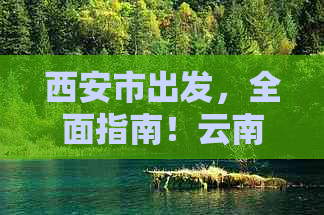 西安市出发，全面指南！云南